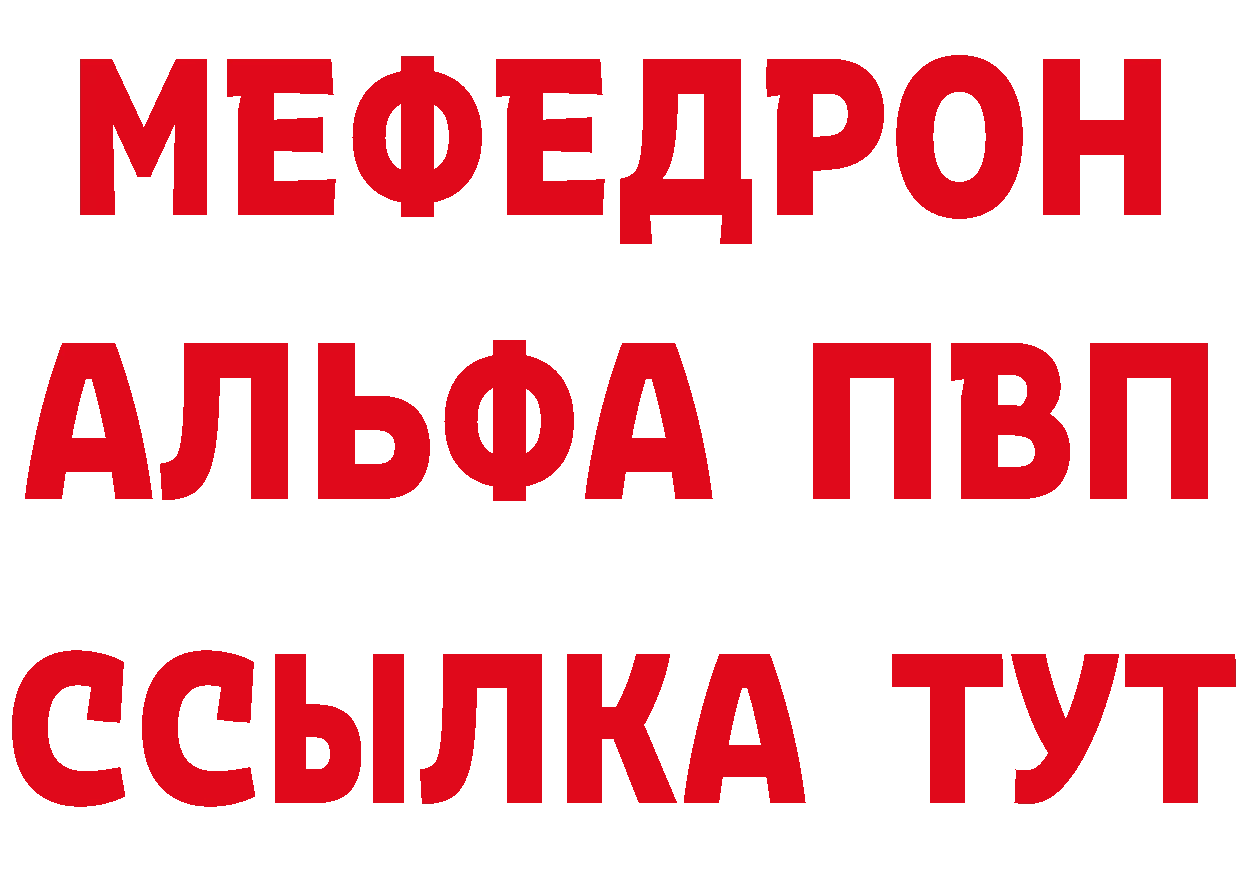 МЕФЕДРОН
АЛЬФА ПВП
ССЫЛКА ТУТ